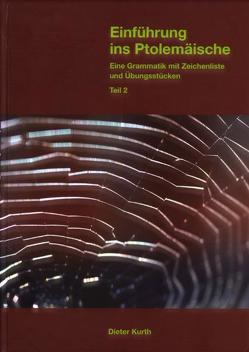 Einführung ins Ptolemäische

Eine Grammatik mit Zeichenliste und Übungsstücken

Teil 2

Dieter Kurth